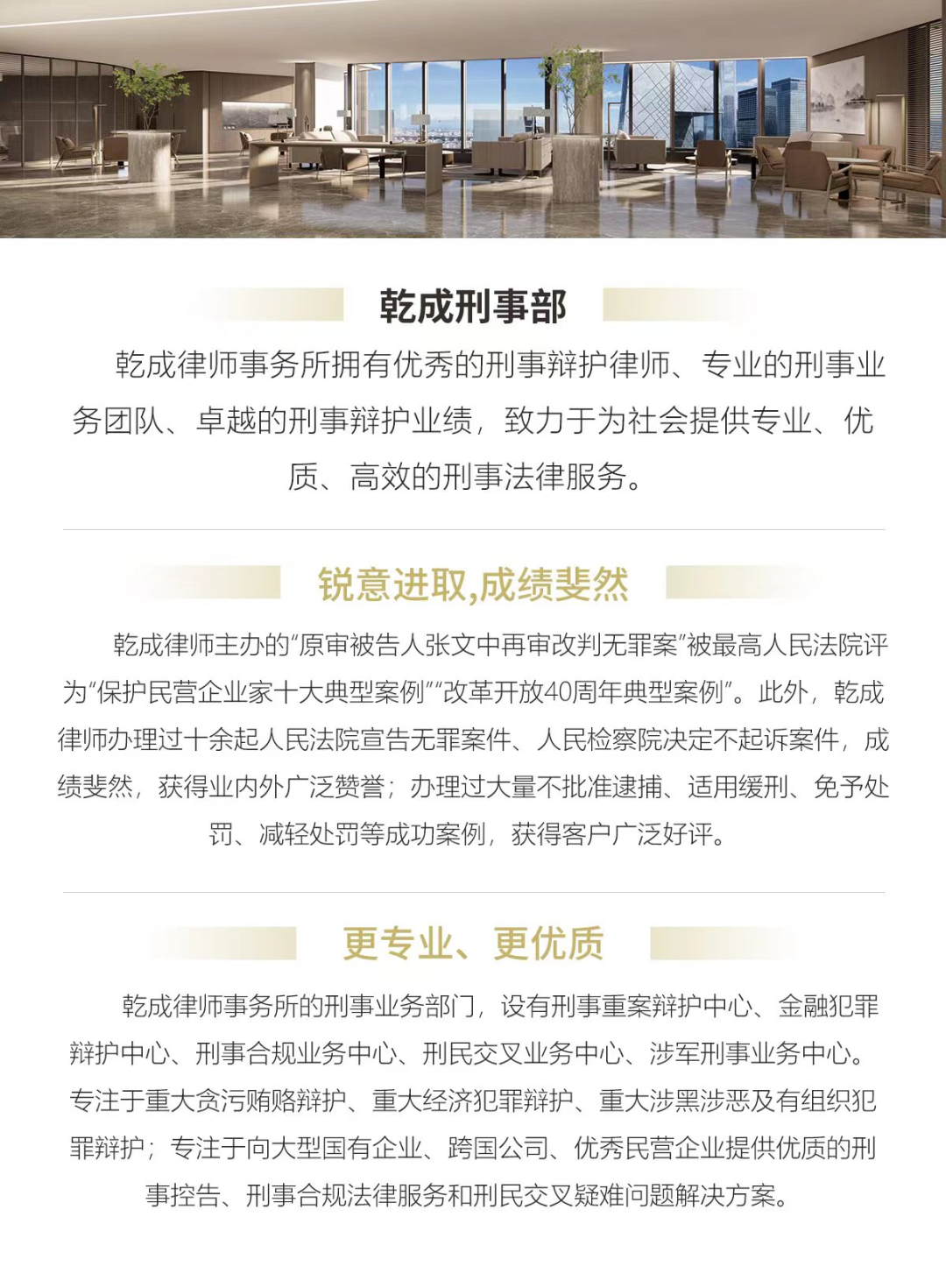 乾成刑事部

乾成律师事务所拥有优秀的刑事辩护律师、专业的刑事业务团队、卓越的刑事辩护业绩，致力于为社会提供专业、优质、高效的刑事法律服务。

锐意进取,成绩斐然

乾成律师主办的“原审被告人张文中再审改判无罪案”被最高人民法院评为“保护民营企业家十大典型案例”“改革开放40周年典型案例”。此外，乾成律师办理过十余起人民法院宣告无罪案件、人民检察院决定不起诉案件，成绩斐然，获得业内外广泛赞誉；办理过大量不批准逮捕、适用缓刑、免予处罚、减轻处罚等成功案例，获得客户广泛好评。

更专业、更优质

乾成律师事务所的刑事业务部门，设有刑事重案辩护中心、金融犯罪辩护中心、刑事合规业务中心、刑民交叉业务中心、涉军刑事业务中心。专注于重大贪污贿赂辩护、重大经济犯罪辩护、重大涉黑涉恶及有组织犯罪辩护；专注于向大型国有企业、跨国公司、优秀民营企业提供优质的刑事控告、刑事合规法律服务和刑民交叉疑难问题解决方案。